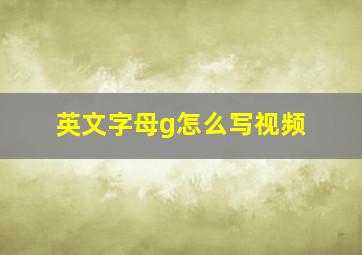 英文字母g怎么写视频